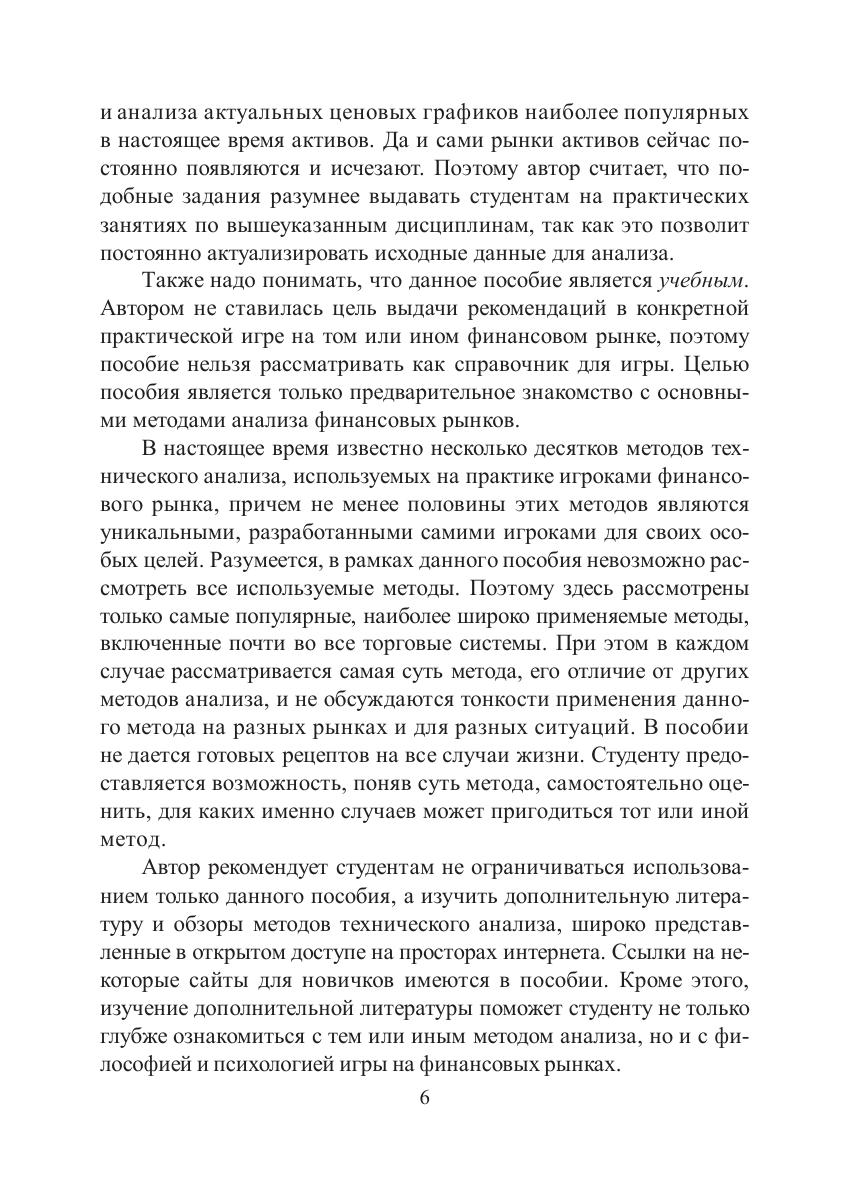 и анализа актуальных ценовых графиков наиболее популярных в настоящее время активов. Да и сами рынки активов сейчас постоянно появляются и исчезают. Поэтому автор считает, что подобные задания разумнее выдавать студентам на практических занятиях по вышеуказанным дисциплинам, так как это позволит постоянно актуализировать исходные данные для анализа.

Также надо понимать, что данное пособие является учебным. Автором не ставилась цель выдачи рекомендаций в конкретной практической игре на том или ином финансовом рынке, поэтому пособие нельзя рассматривать как справочник для игры. Целью пособия является только предварительное знакомство с основными методами анализа финансовых рынков.

В настоящее время известно несколько десятков методов технического анализа, используемых на практике игроками финансового рынка, причем не менее половины этих методов являются уникальными, разработанными самими игроками для своих особых целей. Разумеется, в рамках данного пособия невозможно рассмотреть все используемые методы. Поэтому здесь рассмотрены только самые популярные, наиболее широко применяемые методы, включенные почти во все торговые системы. При этом в каждом случае рассматривается самая суть метода, его отличие от других методов анализа, и не обсуждаются тонкости применения данного метода на разных рынках и для разных ситуаций. В пособии не дается готовых рецептов на все случаи жизни. Студенту предоставляется возможность, поняв суть метода, самостоятельно оценить, для каких именно случаев может пригодиться тот или иной метод.

Автор рекомендует студентам не ограничиваться использованием только данного пособия, а изучить дополнительную литературу и обзоры методов технического анализа, широко представленные в открытом доступе на просторах интернета. Ссылки на некоторые сайты для новичков имеются в пособии. Кроме этого, изучение дополнительной литературы поможет студенту не только глубже ознакомиться с тем или иным методом анализа, но и с философией и психологией игры на финансовых рынках.

6